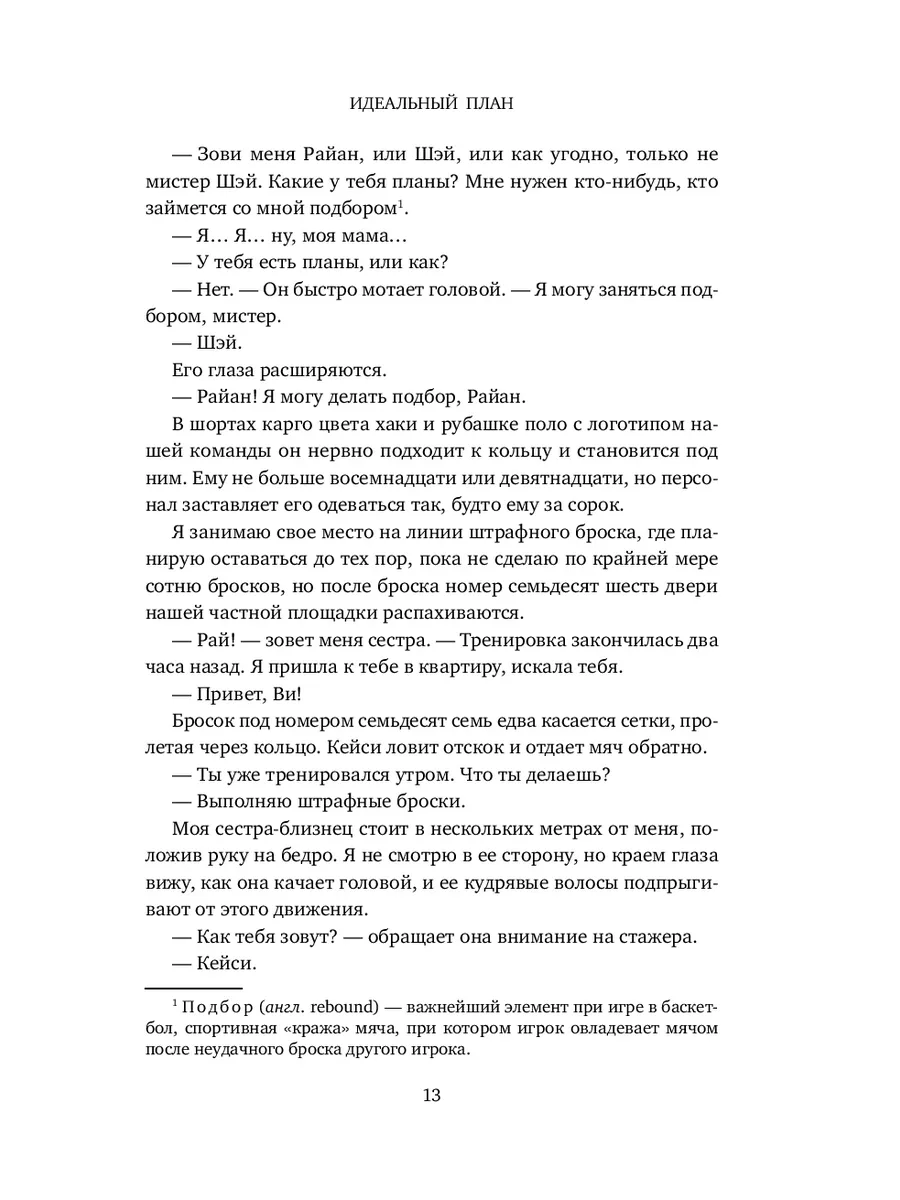 ИДЕАЛЬНЫЙ ПЛАН

— Зови меня Райан, или Шэй, или как угодно, только не мистер Шэй. Какие у тебя планы? Мне нужен кто-нибудь, кто займется со мной подбором$^1$.

— Я… Я… ну, моя мама…

— У тебя есть планы, или как?

— Нет. — Он быстро мотает головой. — Я могу заняться подбором, мистер.

— Шэй.

Его глаза расширяются.

— Райан! Я могу делать подбор, Райан.

В шортах карго цвета хаки и рубашке поло с логотипом нашей команды он нервно подходит к кольцу и становится под ним. Ему не больше восемнадцати или девятнадцати, но персонал заставляет его одеваться так, будто ему за сорок.

Я занимаю свое место на линии штрафного броска, где планирую оставаться до тех пор, пока не сделаю по крайней мере сотню бросков, но после броска номер семьдесят шесть двери нашей частной площадки распахиваются.

— Рай! — зовет меня сестра. — Тренировка закончилась два часа назад. Я пришла к тебе в квартиру, искала тебя.

— Привет, Ви!

Бросок под номером семьдесят семь едва касается сетки, пролетая через кольцо. Кейси ловит отскок и отдает мяч обратно.

— Ты уже тренировался утром. Что ты делаешь?

— Выполняю штрафные броски.

Моя сестра-близнец стоит в нескольких метрах от меня, положив руку на бедро. Я не смотрю в ее сторону, но краем глаза вижу, как она качает головой, и ее кудрявые волосы подпрыгивают от этого движения.

— Как тебя зовут? — обращает она внимание на стажера.

— Кейси.

$^1$ Подбор (англ. rebound) — важнейший элемент при игре в баскетбол, спортивная «кража» мяча, при котором игрок овладевает мячом после неудачного броска другого игрока.

13